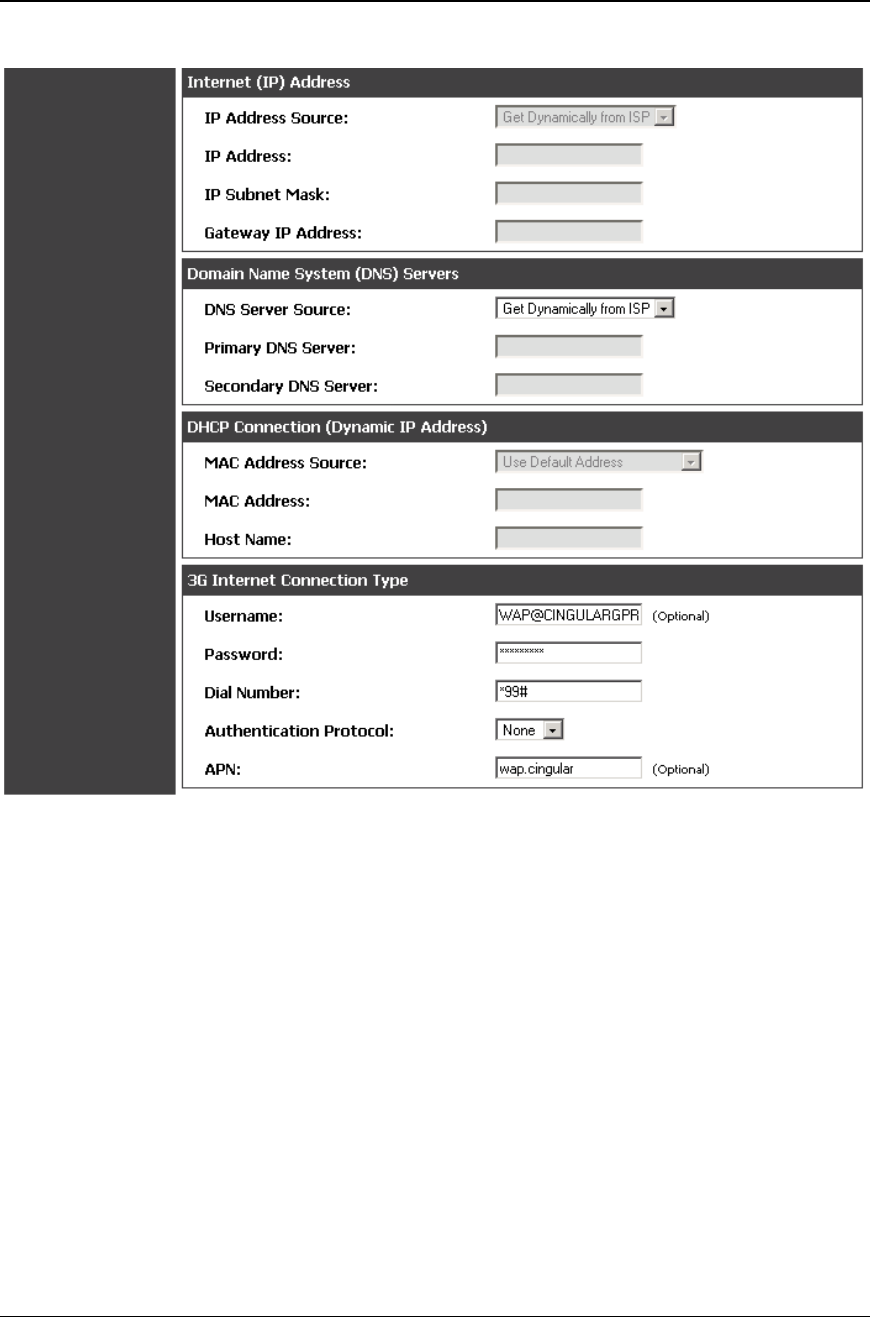 Internet (IP) Address

IP Address Source: Get Dynamically from ISP

IP Address:

IP Subnet Mask:

Gateway IP Address:

Domain Name System (DNS) Servers

DNS Server Source: Get Dynamically from ISP

Primary DNS Server:

Secondary DNS Server:

DHCP Connection (Dynamic IP Address)

MAC Address Source: Use Default Address

MAC Address:

Host Name:

3G Internet Connection Type

Username: WAP@CINGULARGPR (Optional)

Password: *********

Dial Number: *99#

Authentication Protocol: None

APN: wap.cingular (Optional)